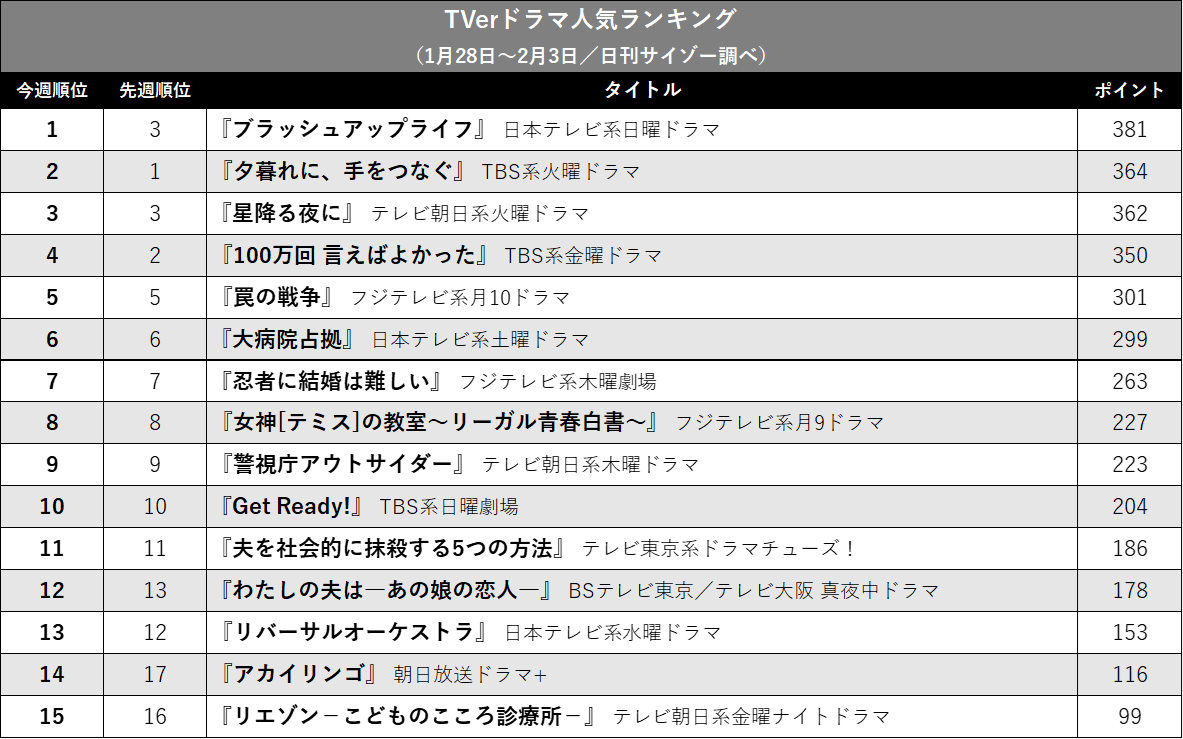 TVerドラマ人気ランキング
（1月28日～2月3日／日刊サイゾー調べ）

| 今週順位 | 先週順位 | タイトル | ポイント |
|---|---|---|---|
| 1 | 3 | 『ブラッシュアップライフ』 日本テレビ系日曜ドラマ | 381 |
| 2 | 1 | 『夕暮れに、手をつなぐ』 TBS系火曜ドラマ | 364 |
| 3 | 3 | 『星降る夜に』 テレビ朝日系火曜ドラマ | 362 |
| 4 | 2 | 『100万回 言えばよかった』 TBS系金曜ドラマ | 350 |
| 5 | 5 | 『罠の戦争』 フジテレビ系月10ドラマ | 301 |
| 6 | 6 | 『大病院占拠』 日本テレビ系土曜ドラマ | 299 |
| 7 | 7 | 『忍者に結婚は難しい』 フジテレビ系木曜劇場 | 263 |
| 8 | 8 | 『女神[テミス]の教室～リーガル青春白書～』 フジテレビ系月9ドラマ | 227 |
| 9 | 9 | 『警視庁アウトサイダー』 テレビ朝日系木曜ドラマ | 223 |
| 10 | 10 | 『Get Ready!』 TBS系日曜劇場 | 204 |
| 11 | 11 | 『夫を社会的に抹殺する5つの方法』 テレビ東京系ドラマチューズ！ | 186 |
| 12 | 13 | 『わたしの夫は―あの娘の恋人―』 BSテレビ東京／テレビ大阪 真夜中ドラマ | 178 |
| 13 | 12 | 『リバーサルオーケストラ』 日本テレビ系水曜ドラマ | 153 |
| 14 | 17 | 『アカイリンゴ』 朝日放送ドラマ+ | 116 |
| 15 | 16 | 『リエゾン－こどものこころ診療所－』 テレビ朝日系金曜ナイトドラマ | 99 |